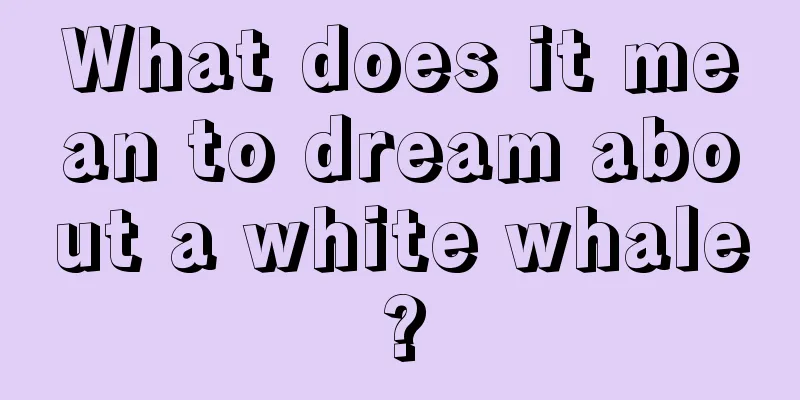 What does it mean to dream about a white whale?